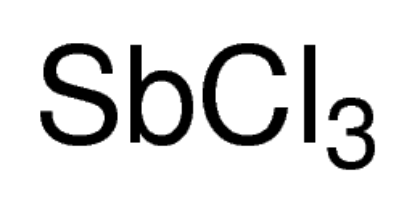 $SbCl_3$